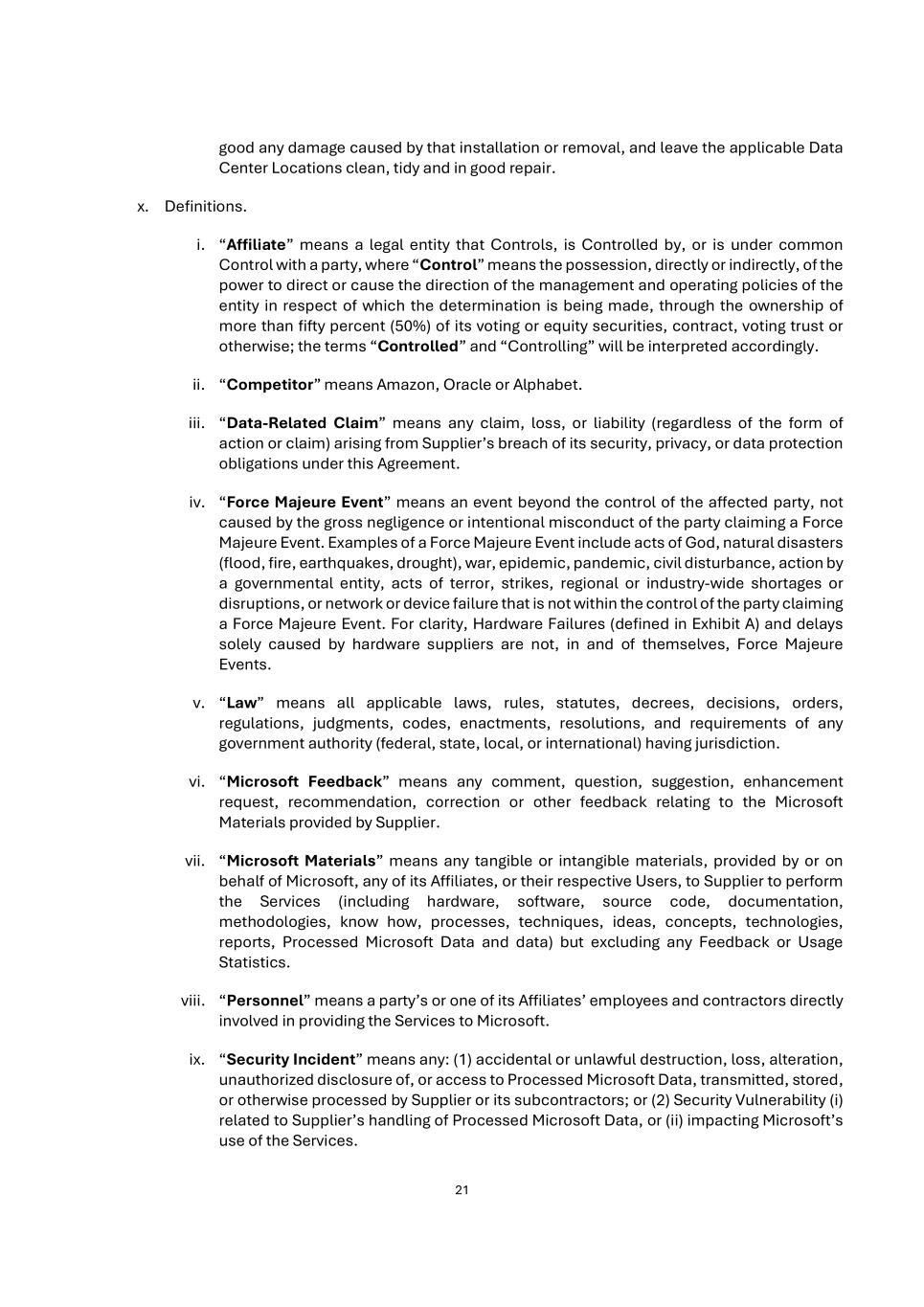 good any damage caused by that installation or removal, and leave the applicable Data Center Locations clean, tidy and in good repair.

x. Definitions.

i. “Affiliate” means a legal entity that Controls, is Controlled by, or is under common Control with a party, where “Control” means the possession, directly or indirectly, of the power to direct or cause the direction of the management and operating policies of the entity in respect of which the determination is being made, through the ownership of more than fifty percent (50%) of its voting or equity securities, contract, voting trust or otherwise; the terms “Controlled” and “Controlling” will be interpreted accordingly.

ii. “Competitor” means Amazon, Oracle or Alphabet.

iii. “Data-Related Claim” means any claim, loss, or liability (regardless of the form of action or claim) arising from Supplier’s breach of its security, privacy, or data protection obligations under this Agreement.

iv. “Force Majeure Event” means an event beyond the control of the affected party, not caused by the gross negligence or intentional misconduct of the party claiming a Force Majeure Event. Examples of a Force Majeure Event include acts of God, natural disasters (flood, fire, earthquakes, drought), war, epidemic, pandemic, civil disturbance, action by a governmental entity, acts of terror, strikes, regional or industry-wide shortages or disruptions, or network or device failure that is not within the control of the party claiming a Force Majeure Event. For clarity, Hardware Failures (defined in Exhibit A) and delays solely caused by hardware suppliers are not, in and of themselves, Force Majeure Events.

v. “Law” means all applicable laws, rules, statutes, decrees, decisions, orders, regulations, judgments, codes, enactments, resolutions, and requirements of any government authority (federal, state, local, or international) having jurisdiction.

vi. “Microsoft Feedback” means any comment, question, suggestion, enhancement request, recommendation, correction or other feedback relating to the Microsoft Materials provided by Supplier.

vii. “Microsoft Materials” means any tangible or intangible materials, provided by or on behalf of Microsoft, any of its Affiliates, or their respective Users, to Supplier to perform the Services (including hardware, software, source code, documentation, methodologies, know how, processes, techniques, ideas, concepts, technologies, reports, Processed Microsoft Data and data) but excluding any Feedback or Usage Statistics.

viii. “Personnel” means a party’s or one of its Affiliates’ employees and contractors directly involved in providing the Services to Microsoft.

ix. “Security Incident” means any: (1) accidental or unlawful destruction, loss, alteration, unauthorized disclosure of, or access to Processed Microsoft Data, transmitted, stored, or otherwise processed by Supplier or its subcontractors; or (2) Security Vulnerability (i) related to Supplier’s handling of Processed Microsoft Data, or (ii) impacting Microsoft’s use of the Services.

21